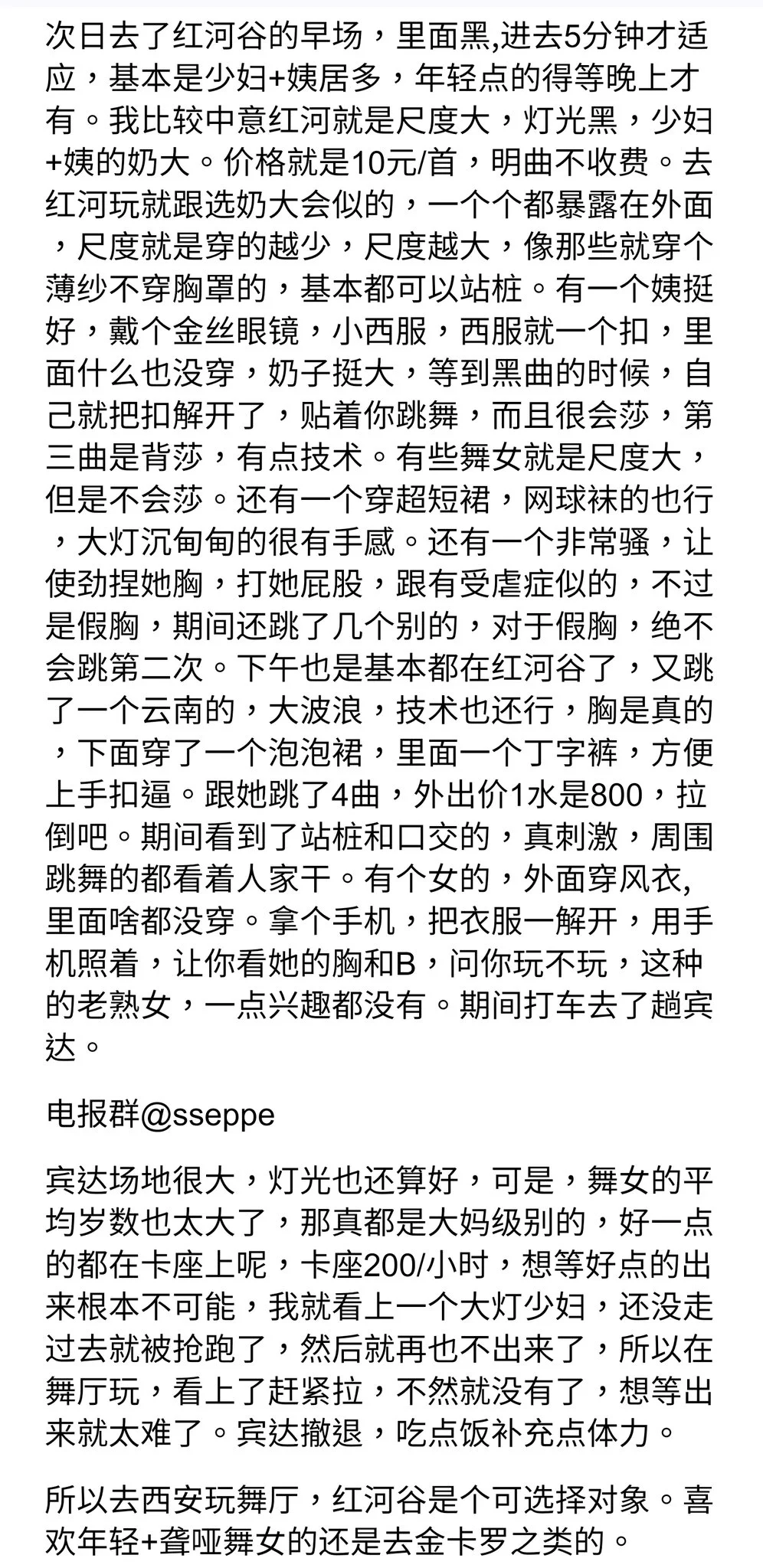 次日去了红河谷的早场，里面黑,进去5分钟才适应，基本是少妇+姨居多，年轻点的得等晚上才有。我比较中意红河就是尺度大，灯光黑，少妇+姨的奶大。价格就是10元/首，明曲不收费。去红河玩就跟选奶大会似的，一个个都暴露在外面，尺度就是穿的越少，尺度越大，像那些就穿个薄纱不穿胸罩的，基本都可以站桩。有一个姨挺好，戴个金丝眼镜，小西服，西服就一个扣，里面什么也没穿，奶子挺大，等到黑曲的时候，自己就把扣解开了，贴着你跳舞，而且很会莎，第三曲是背莎，有点技术。有些舞女就是尺度大，但是不会莎。还有一个穿超短裙，网球袜的也行，大灯沉甸甸的很有手感。还有一个非常骚，让使劲捏她胸，打她屁股，跟有受虐症似的，不过是假胸，期间还跳了几个别的，对于假胸，绝不会跳第二次。下午也是基本都在红河谷了，又跳了一个云南的，大波浪，技术也还行，胸是真的，下面穿了一个泡泡裙，里面一个丁字裤，方便上手扣逼。跟她跳了4曲，外出价1水是800，拉倒吧。期间看到了站桩和口交的，真刺激，周围跳舞的都看着人家干。有个女的，外面穿风衣,里面啥都没穿。拿个手机，把衣服一解开，用手机照着，让你看她的胸和B，问你玩不玩，这种的老熟女，一点兴趣都没有。期间打车去了趟宾达。

电报群@sseppe

宾达场地很大，灯光也还算好，可是，舞女的平均岁数也太大了，那真都是大妈级别的，好一点的都在卡座上呢，卡座200/小时，想等好点的出来根本不可能，我就看上一个大灯少妇，还没走过去就被抢跑了，然后就再也不出来了，所以在舞厅玩，看上了赶紧拉，不然就没有了，想等出来就太难了。宾达撤退，吃点饭补充点体力。

所以去西安玩舞厅，红河谷是个可选择对象。喜欢年轻+聋哑舞女的还是去金卡罗之类的。